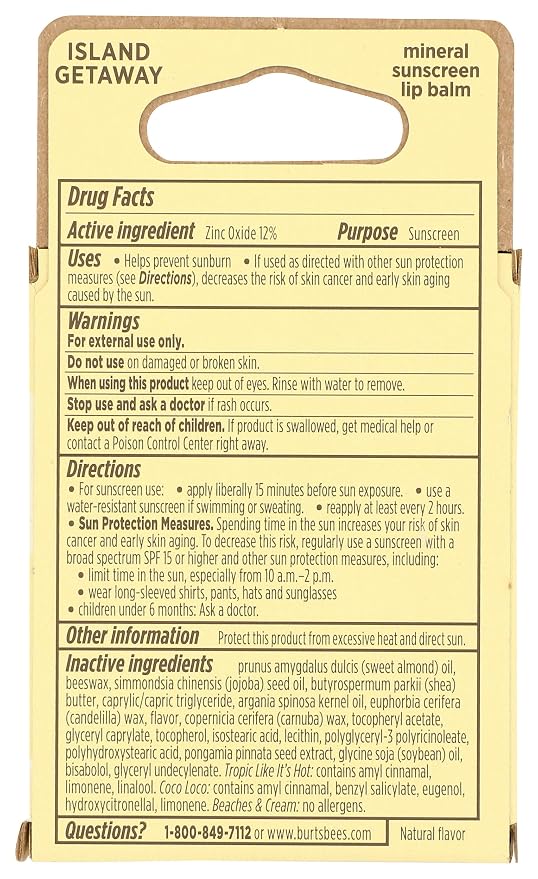 ISLAND GETAWAY

mineral sunscreen lip balm

Drug Facts

Active ingredient Zinc Oxide 12% Purpose Sunscreen

Uses • Helps prevent sunburn • If used as directed with other sun protection measures (see Directions), decreases the risk of skin cancer and early skin aging caused by the sun.

Warnings
For external use only.
Do not use on damaged or broken skin.
When using this product keep out of eyes. Rinse with water to remove.
Stop use and ask a doctor if rash occurs.
Keep out of reach of children. If product is swallowed, get medical help or contact a Poison Control Center right away.

Directions
• For sunscreen use: • apply liberally 15 minutes before sun exposure. • use a water-resistant sunscreen if swimming or sweating. • reapply at least every 2 hours.
• Sun Protection Measures. Spending time in the sun increases your risk of skin cancer and early skin aging. To decrease this risk, regularly use a sunscreen with a broad spectrum SPF 15 or higher and other sun protection measures, including:
• limit time in the sun, especially from 10 a.m.–2 p.m.
• wear long-sleeved shirts, pants, hats and sunglasses
• children under 6 months: Ask a doctor.

Other information Protect this product from excessive heat and direct sun.

Inactive ingredients prunus amygdalus dulcis (sweet almond) oil, beeswax, simmondsia chinensis (jojoba) seed oil, butyrospermum parkii (shea) butter, caprylic/capric triglyceride, argania spinosa kernel oil, euphorbia cerifera (candelilla) wax, flavor, copernicia cerifera (carnuba) wax, tocopheryl acetate, glyceryl caprylate, tocopherol, isostearic acid, lecithin, polyglyceryl-3 polyricinoleate, polyhydroxystearic acid, pongamia pinnata seed extract, glycine soja (soybean) oil, bisabolol, glyceryl undecylenate. Tropic Like It's Hot: contains amyl cinnamal, limonene, linalool. Coco Loco: contains amyl cinnamal, benzyl salicylate, eugenol, hydroxycitronellal, limonene. Beaches & Cream: no allergens.

Questions? 1-800-849-7112 or www.burtsbees.com Natural flavor